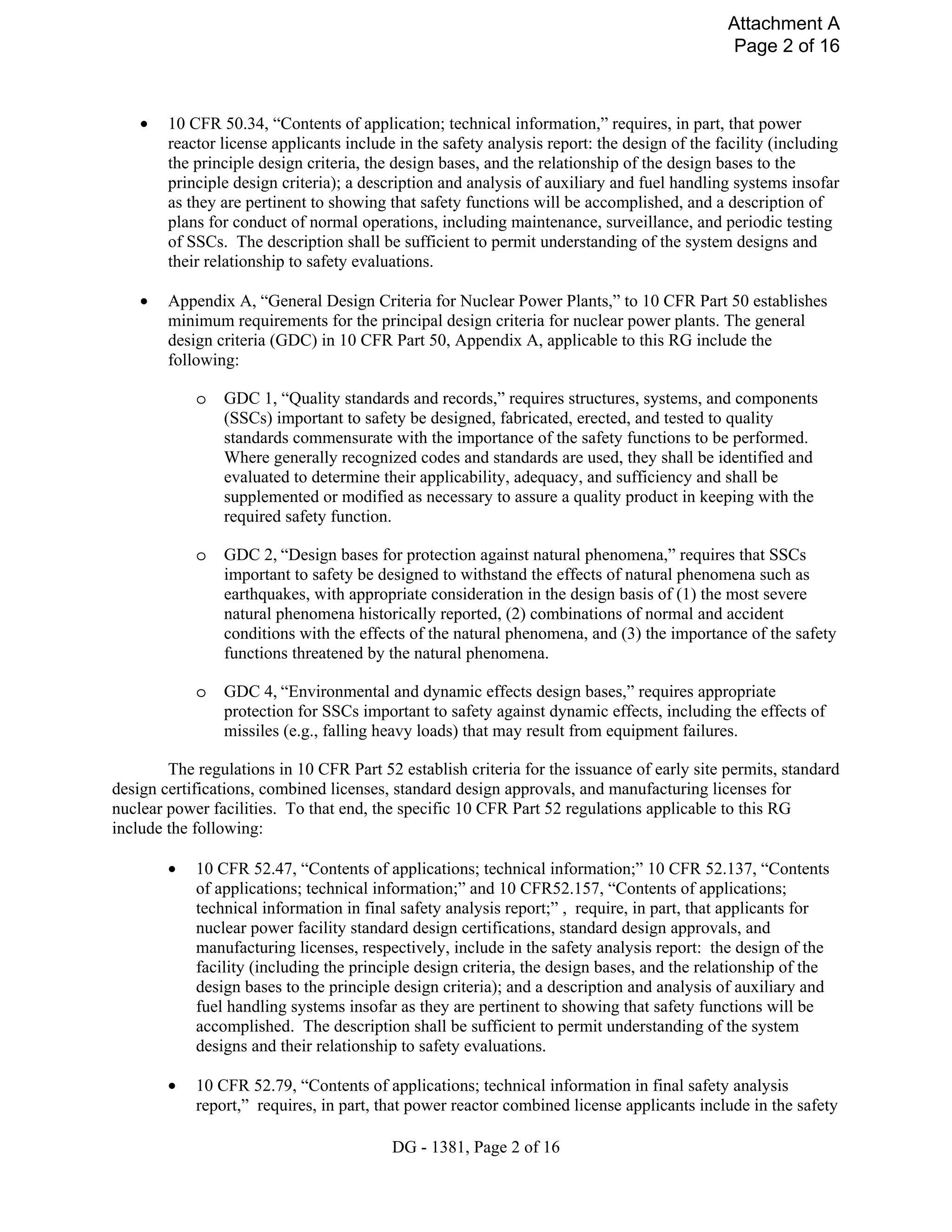 Attachment A
Page 2 of 16

• 10 CFR 50.34, “Contents of application; technical information,” requires, in part, that power reactor license applicants include in the safety analysis report: the design of the facility (including the principle design criteria, the design bases, and the relationship of the design bases to the principle design criteria); a description and analysis of auxiliary and fuel handling systems insofar as they are pertinent to showing that safety functions will be accomplished, and a description of plans for conduct of normal operations, including maintenance, surveillance, and periodic testing of SSCs. The description shall be sufficient to permit understanding of the system designs and their relationship to safety evaluations.

• Appendix A, “General Design Criteria for Nuclear Power Plants,” to 10 CFR Part 50 establishes minimum requirements for the principal design criteria for nuclear power plants. The general design criteria (GDC) in 10 CFR Part 50, Appendix A, applicable to this RG include the following:

o GDC 1, “Quality standards and records,” requires structures, systems, and components (SSCs) important to safety be designed, fabricated, erected, and tested to quality standards commensurate with the importance of the safety functions to be performed. Where generally recognized codes and standards are used, they shall be identified and evaluated to determine their applicability, adequacy, and sufficiency and shall be supplemented or modified as necessary to assure a quality product in keeping with the required safety function.

o GDC 2, “Design bases for protection against natural phenomena,” requires that SSCs important to safety be designed to withstand the effects of natural phenomena such as earthquakes, with appropriate consideration in the design basis of (1) the most severe natural phenomena historically reported, (2) combinations of normal and accident conditions with the effects of the natural phenomena, and (3) the importance of the safety functions threatened by the natural phenomena.

o GDC 4, “Environmental and dynamic effects design bases,” requires appropriate protection for SSCs important to safety against dynamic effects, including the effects of missiles (e.g., falling heavy loads) that may result from equipment failures.

The regulations in 10 CFR Part 52 establish criteria for the issuance of early site permits, standard design certifications, combined licenses, standard design approvals, and manufacturing licenses for nuclear power facilities. To that end, the specific 10 CFR Part 52 regulations applicable to this RG include the following:

• 10 CFR 52.47, “Contents of applications; technical information;” 10 CFR 52.137, “Contents of applications; technical information;” and 10 CFR52.157, “Contents of applications; technical information in final safety analysis report;” , require, in part, that applicants for nuclear power facility standard design certifications, standard design approvals, and manufacturing licenses, respectively, include in the safety analysis report: the design of the facility (including the principle design criteria, the design bases, and the relationship of the design bases to the principle design criteria); and a description and analysis of auxiliary and fuel handling systems insofar as they are pertinent to showing that safety functions will be accomplished. The description shall be sufficient to permit understanding of the system designs and their relationship to safety evaluations.

• 10 CFR 52.79, “Contents of applications; technical information in final safety analysis report,” requires, in part, that power reactor combined license applicants include in the safety

DG - 1381, Page 2 of 16